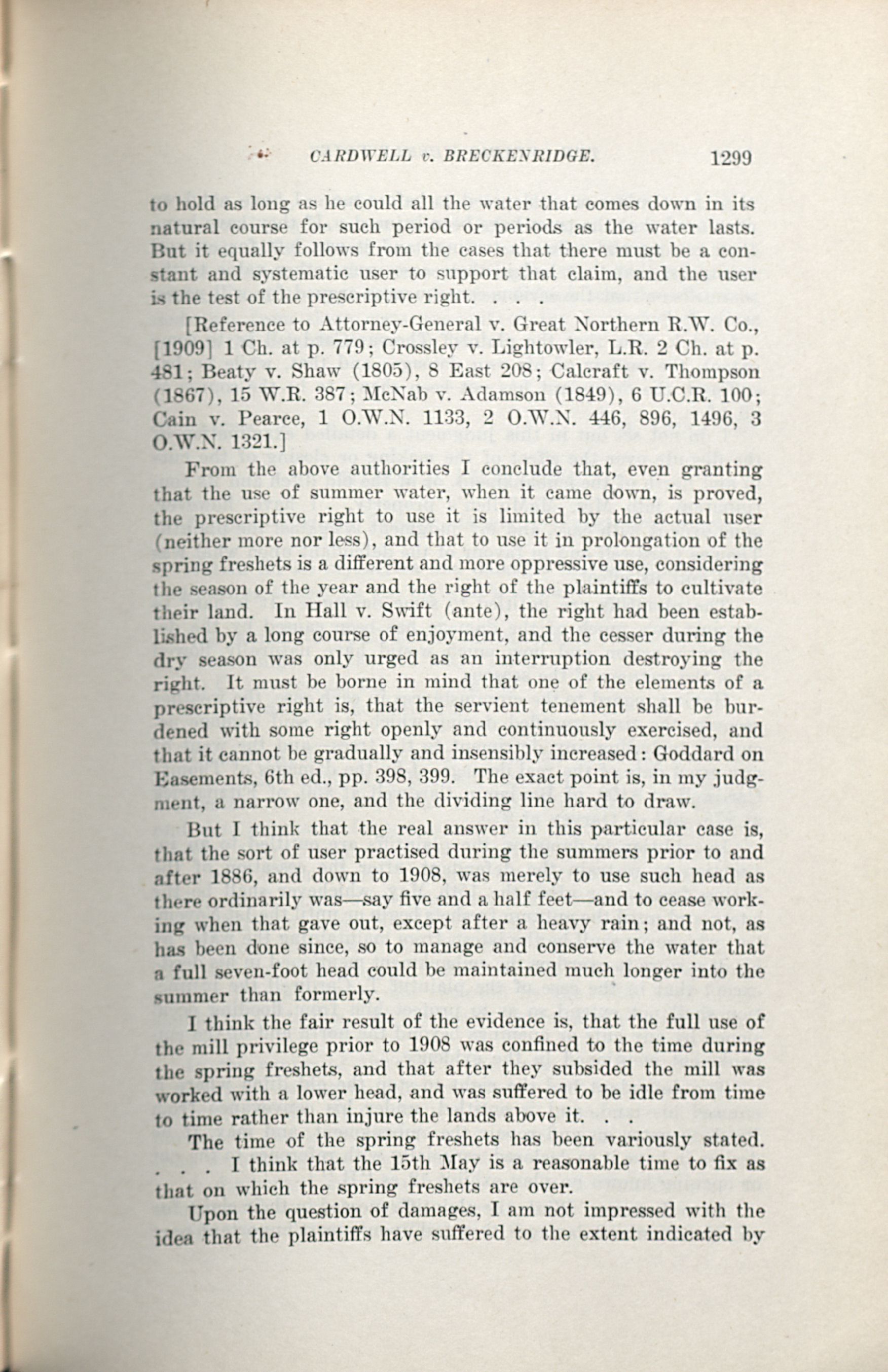 CARDWELL v. BRECKENRIDGE. 1299

to hold as long as he could all the water that comes down in its natural course for such period or periods as the water lasts. But it equally follows from the cases that there must be a constant and systematic user to support that claim, and the user is the test of the prescriptive right. . . .

[Reference to Attorney-General v. Great Northern R.W. Co., [1909] 1 Ch. at p. 779; Crossley v. Lightowler, L.R. 2 Ch. at p. 481; Beaty v. Shaw (1805), 8 East 208; Calcraft v. Thompson (1867), 15 W.R. 387; McNab v. Adamson (1849), 6 U.C.R. 100; Cain v. Pearce, 1 O.W.N. 1133, 2 O.W.N. 446, 896, 1496, 3 O.W.N. 1321.]

From the above authorities I conclude that, even granting that the use of summer water, when it came down, is proved, the prescriptive right to use it is limited by the actual user (neither more nor less), and that to use it in prolongation of the spring freshets is a different and more oppressive use, considering the season of the year and the right of the plaintiffs to cultivate their land. In Hall v. Swift (ante), the right had been established by a long course of enjoyment, and the cesser during the dry season was only urged as an interruption destroying the right. It must be borne in mind that one of the elements of a prescriptive right is, that the servient tenement shall be burdened with some right openly and continuously exercised, and that it cannot be gradually and insensibly increased: Goddard on Easements, 6th ed., pp. 398, 399. The exact point is, in my judgment, a narrow one, and the dividing line hard to draw.

But I think that the real answer in this particular case is, that the sort of user practised during the summers prior to and after 1886, and down to 1908, was merely to use such head as there ordinarily was—say five and a half feet—and to cease working when that gave out, except after a heavy rain; and not, as has been done since, so to manage and conserve the water that a full seven-foot head could be maintained much longer into the summer than formerly.

I think the fair result of the evidence is, that the full use of the mill privilege prior to 1908 was confined to the time during the spring freshets, and that after they subsided the mill was worked with a lower head, and was suffered to be idle from time to time rather than injure the lands above it. . .

The time of the spring freshets has been variously stated. . . . I think that the 15th May is a reasonable time to fix as that on which the spring freshets are over.

Upon the question of damages, I am not impressed with the idea that the plaintiffs have suffered to the extent indicated by